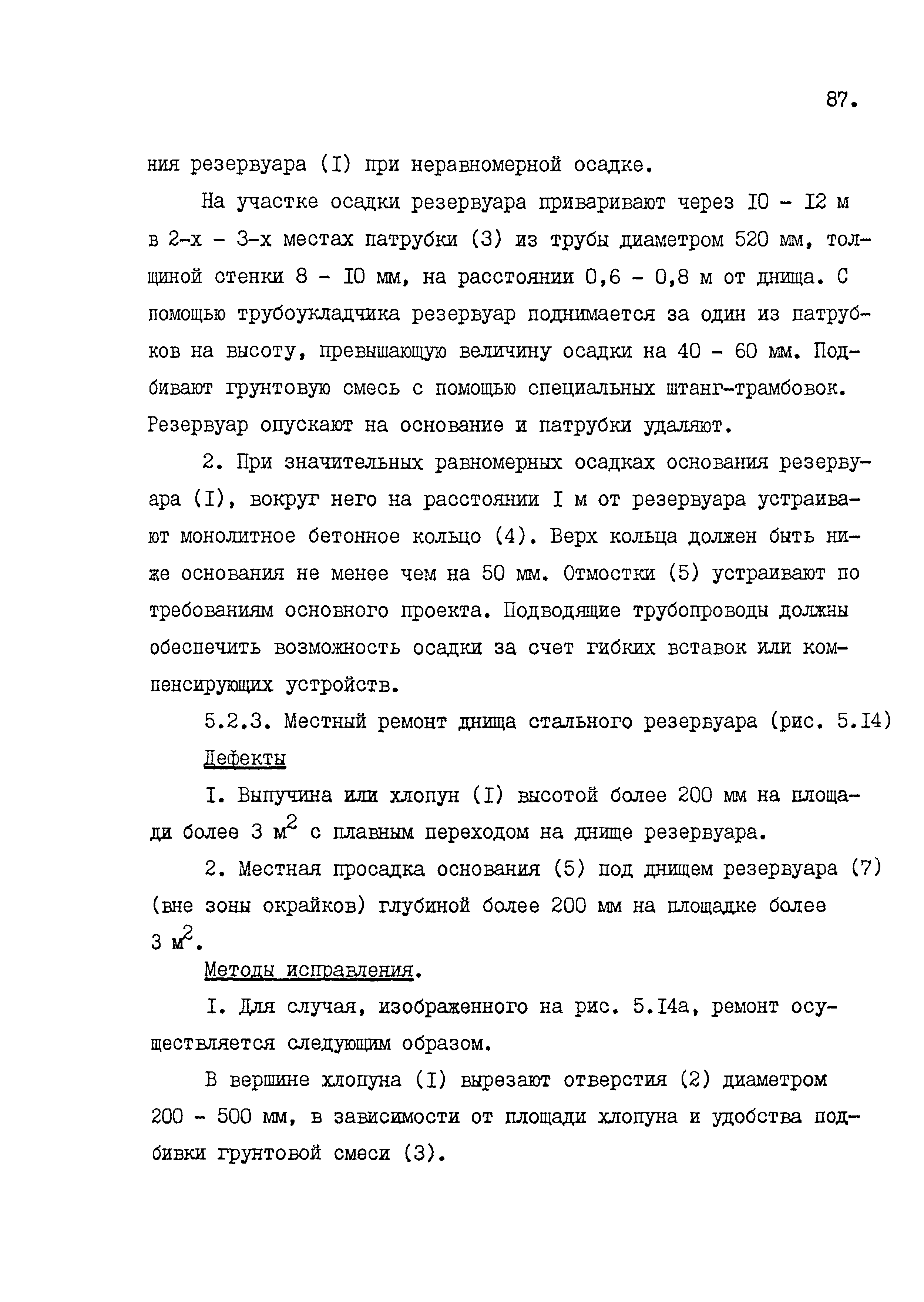 87.

ния резервуара (I) при неравномерной осадке.

На участке осадки резервуара приваривают через I0 - I2 м в 2-х - 3-х местах патрубки (3) из трубы диаметром 520 мм, толщиной стенки 8 - I0 мм, на расстоянии 0,6 - 0,8 м от днища. С помощью трубоукладчика резервуар поднимается за один из патрубков на высоту, превышающую величину осадки на 40 - 60 мм. Подбивают грунтовую смесь с помощью специальных штанг-трамбовок. Резервуар опускают на основание и патрубки удаляют.

2. При значительных равномерных осадках основания резервуара (I), вокруг него на расстоянии I м от резервуара устраивают монолитное бетонное кольцо (4). Верх кольца должен быть ниже основания не менее чем на 50 мм. Отмостки (5) устраивают по требованиям основного проекта. Подводящие трубопроводы должны обеспечить возможность осадки за счет гибких вставок или компенсирующих устройств.

5.2.3. Местный ремонт днища стального резервуара (рис. 5.I4)

Дефекты

I. Выпучина или хлопун (I) высотой более 200 мм на площади более 3 $м^2$ с плавным переходом на днище резервуара.

2. Местная просадка основания (5) под днищем резервуара (7) (вне зоны окрайков) глубиной более 200 мм на площадке более 3 $м^2$.

Методы исправления.

I. Для случая, изображенного на рис. 5.I4а, ремонт осуществляется следующим образом.

В вершине хлопуна (I) вырезают отверстия (2) диаметром 200 - 500 мм, в зависимости от площади хлопуна и удобства подбивки грунтовой смеси (3).